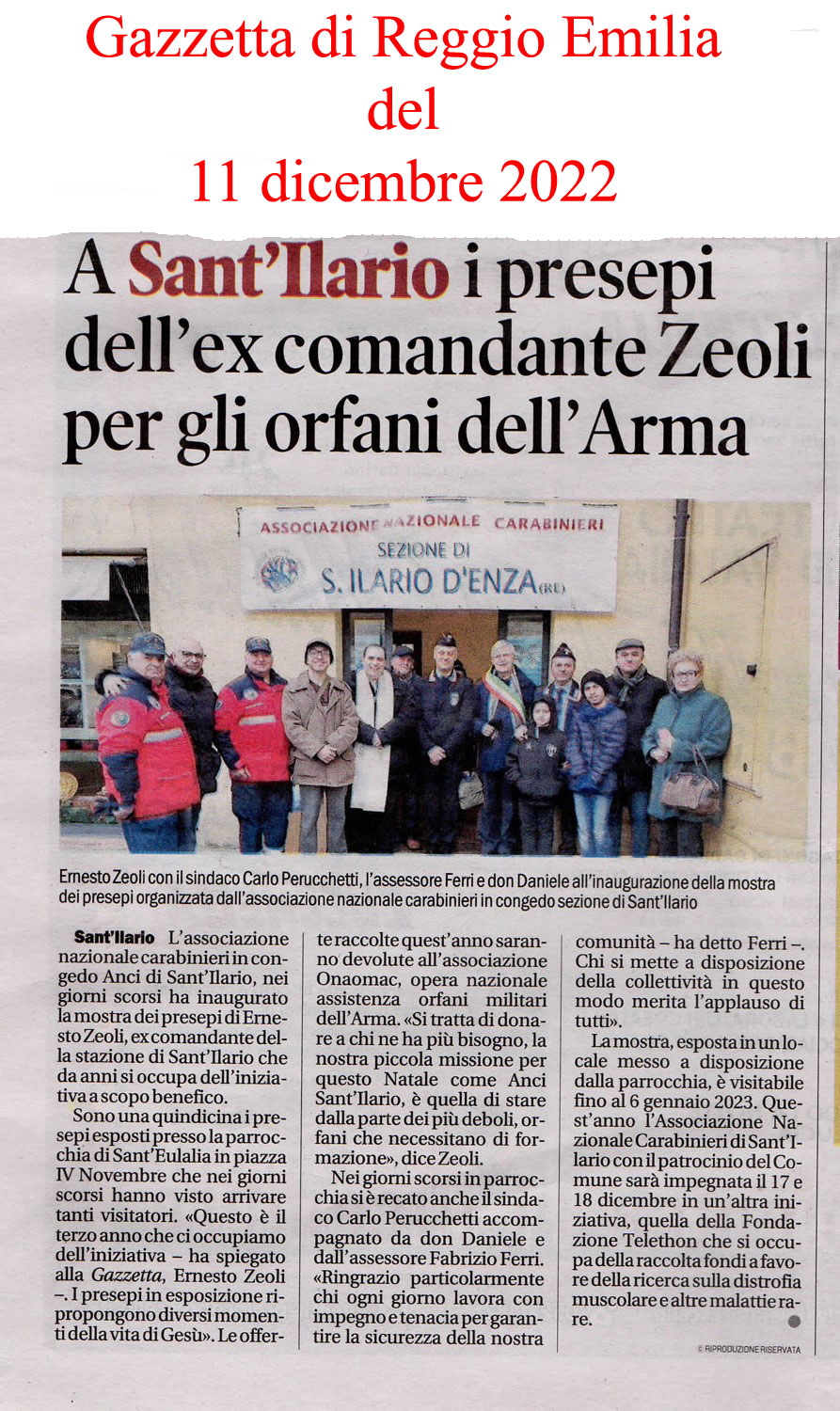 Gazzetta di Reggio Emilia
del
11 dicembre 2022

A Sant'Ilario i presepi dell'ex comandante Zeoli per gli orfani dell'Arma

ASSOCIAZIONE NAZIONALE CARABINIERI
SEZIONE DI
S. ILARIO D'ENZA (RE)

Ernesto Zeoli con il sindaco Carlo Perucchetti, l'assessore Ferri e don Daniele all'inaugurazione della mostra dei presepi organizzata dall'associazione nazionale carabinieri in congedo sezione di Sant'Ilario

Sant'Ilario L'associazione nazionale carabinieri in congedo Anci di Sant'Ilario, nei giorni scorsi ha inaugurato la mostra dei presepi di Ernesto Zeoli, ex comandante della stazione di Sant'Ilario che da anni si occupa dell'iniziativa a scopo benefico.

Sono una quindicina i presepi esposti presso la parrocchia di Sant'Eulalia in piazza IV Novembre che nei giorni scorsi hanno visto arrivare tanti visitatori. «Questo è il terzo anno che ci occupiamo dell'iniziativa – ha spiegato alla Gazzetta, Ernesto Zeoli –. I presepi in esposizione ripropongono diversi momenti della vita di Gesù». Le offerte raccolte quest'anno saranno devolute all'associazione Onaomac, opera nazionale assistenza orfani militari dell'Arma. «Si tratta di donare a chi ne ha più bisogno, la nostra piccola missione per questo Natale come Anci Sant'Ilario, è quella di stare dalla parte dei più deboli, orfani che necessitano di formazione», dice Zeoli.

Nei giorni scorsi in parrocchia si è recato anche il sindaco Carlo Perucchetti accompagnato da don Daniele e dall'assessore Fabrizio Ferri. «Ringrazio particolarmente chi ogni giorno lavora con impegno e tenacia per garantire la sicurezza della nostra comunità – ha detto Ferri –. Chi si mette a disposizione della collettività in questo modo merita l'applauso di tutti».

La mostra, esposta in un locale messo a disposizione dalla parrocchia, è visitabile fino al 6 gennaio 2023. Quest'anno l'Associazione Nazionale Carabinieri di Sant'Ilario con il patrocinio del Comune sarà impegnata il 17 e 18 dicembre in un'altra iniziativa, quella della Fondazione Telethon che si occupa della raccolta fondi a favore della ricerca sulla distrofia muscolare e altre malattie rare.

© RIPRODUZIONE RISERVATA